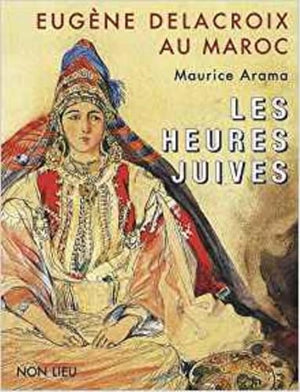 EUGÈNE DELACROIX
AU MAROC

Maurice Arama

LES
HEURES
JUIVES

NON LIEU